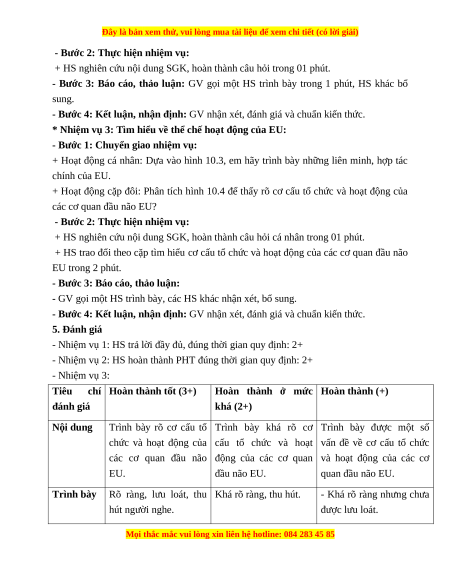 Đây là bản xem thử, vui lòng mua tài liệu để xem chi tiết (có lời giải)

- Bước 2: Thực hiện nhiệm vụ:
+ HS nghiên cứu nội dung SGK, hoàn thành câu hỏi trong 01 phút.

- Bước 3: Báo cáo, thảo luận: GV gọi một HS trình bày trong 1 phút, HS khác bổ sung.

- Bước 4: Kết luận, nhận định: GV nhận xét, đánh giá và chuẩn kiến thức.

* Nhiệm vụ 3: Tìm hiểu về thể chế hoạt động của EU:

- Bước 1: Chuyển giao nhiệm vụ:

+ Hoạt động cá nhân: Dựa vào hình 10.3, em hãy trình bày những liên minh, hợp tác chính của EU.

+ Hoạt động cặp đôi: Phân tích hình 10.4 để thấy rõ cơ cấu tổ chức và hoạt động của các cơ quan đầu não EU?

- Bước 2: Thực hiện nhiệm vụ:
+ HS nghiên cứu nội dung SGK, hoàn thành câu hỏi cá nhân trong 01 phút.
+ HS trao đổi theo cặp tìm hiểu cơ cấu tổ chức và hoạt động của các cơ quan đầu não EU trong 2 phút.

- Bước 3: Báo cáo, thảo luận:
- GV gọi một HS trình bày, các HS khác nhận xét, bổ sung.

- Bước 4: Kết luận, nhận định: GV nhận xét, đánh giá và chuẩn kiến thức.

5. Đánh giá
- Nhiệm vụ 1: HS trả lời đầy đủ, đúng thời gian quy định: 2+
- Nhiệm vụ 2: HS hoàn thành PHT đúng thời gian quy định: 2+
- Nhiệm vụ 3:

| Tiêu chí đánh giá | Hoàn thành tốt (3+) | Hoàn thành ở mức khá (2+) | Hoàn thành (+) |
|---|---|---|---|
| Nội dung | Trình bày rõ cơ cấu tổ chức và hoạt động của các cơ quan đầu não EU. | Trình bày khá rõ cơ cấu tổ chức và hoạt động của các cơ quan đầu não EU. | Trình bày được một số vấn đề về cơ cấu tổ chức và hoạt động của các cơ quan đầu não EU. |
| Trình bày | Rõ ràng, lưu loát, thu hút người nghe. | Khá rõ ràng, thu hút. | - Khá rõ ràng nhưng chưa được lưu loát. |

Mọi thắc mắc vui lòng xin liên hệ hotline: 084 283 45 85